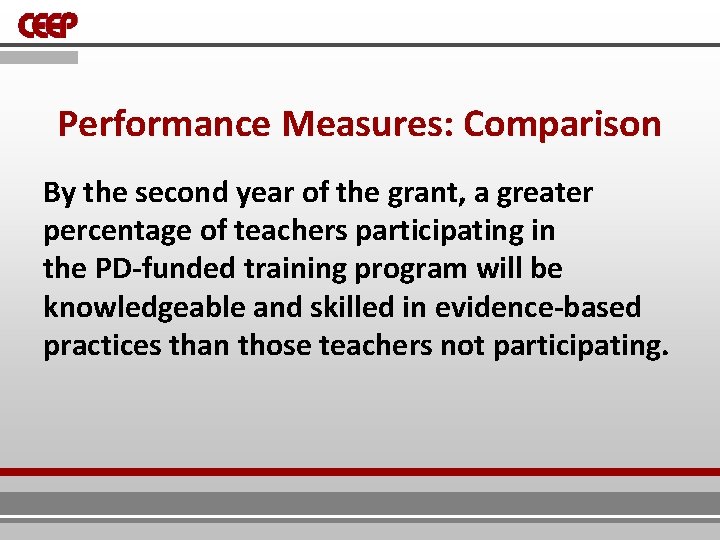 CEEP

Performance Measures: Comparison

By the second year of the grant, a greater percentage of teachers participating in the PD-funded training program will be knowledgeable and skilled in evidence-based practices than those teachers not participating.